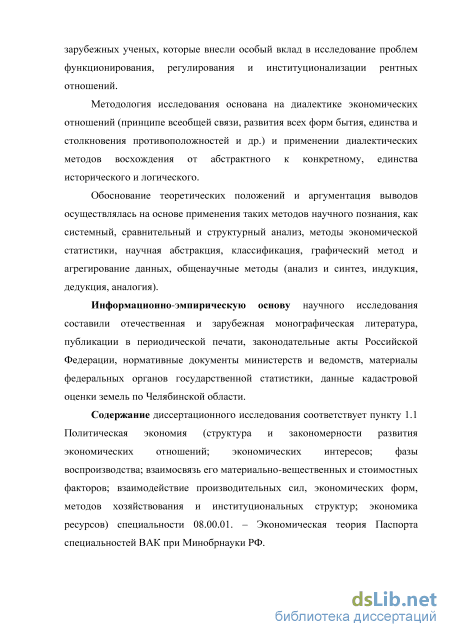 зарубежных ученых, которые внесли особый вклад в исследование проблем функционирования, регулирования и институционализации рентных отношений.

Методология исследования основана на диалектике экономических отношений (принципе всеобщей связи, развития всех форм бытия, единства и столкновения противоположностей и др.) и применении диалектических методов восхождения от абстрактного к конкретному, единства исторического и логического.

Обоснование теоретических положений и аргументация выводов осуществлялась на основе применения таких методов научного познания, как системный, сравнительный и структурный анализ, методы экономической статистики, научная абстракция, классификация, графический метод и агрегирование данных, общенаучные методы (анализ и синтез, индукция, дедукция, аналогия).

Информационно-эмпирическую основу научного исследования составили отечественная и зарубежная монографическая литература, публикации в периодической печати, законодательные акты Российской Федерации, нормативные документы министерств и ведомств, материалы федеральных органов государственной статистики, данные кадастровой оценки земель по Челябинской области.

Содержание диссертационного исследования соответствует пункту 1.1 Политическая экономия (структура и закономерности развития экономических отношений; экономических интересов; фазы воспроизводства; взаимосвязь его материально-вещественных и стоимостных факторов; взаимодействие производительных сил, экономических форм, методов хозяйствования и институциональных структур; экономика ресурсов) специальности 08.00.01. – Экономическая теория Паспорта специальностей ВАК при Минобрнауки РФ.

dsLib.net
библиотека диссертаций